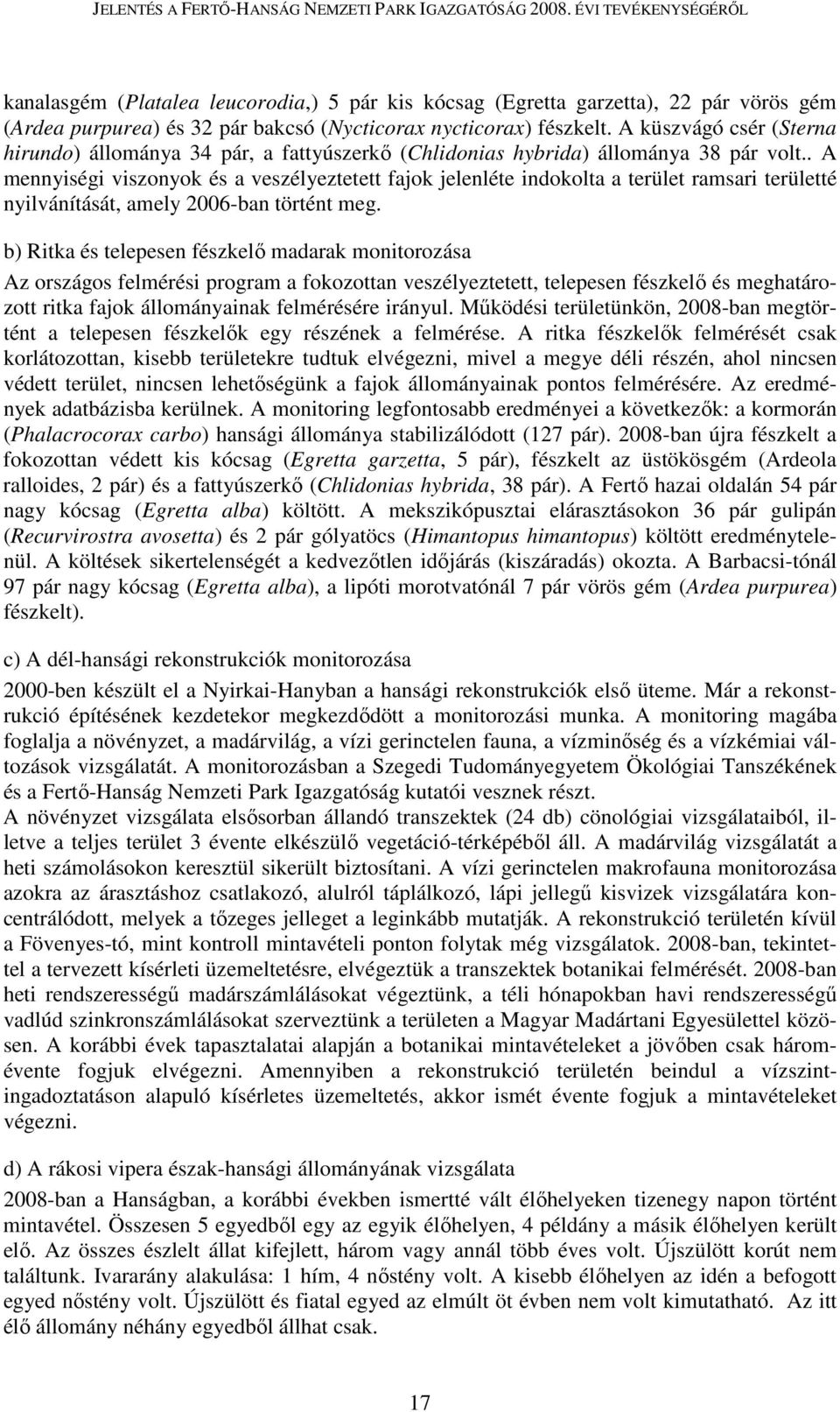 JELENTÉS A FERTŐ-HANSÁG NEMZETI PARK IGAZGATÓSÁG 2008. ÉVI TEVÉKENYSÉGÉRŐL

kanalasgém (Platalea leucorodia,) 5 pár kis kócsag (Egretta garzetta), 22 pár vörös gém (Ardea purpurea) és 32 pár bakcsó (Nycticorax nycticorax) fészkelt. A küszvágó csér (Sterna hirundo) állománya 34 pár, a fattyúszerkő (Chlidonias hybrida) állománya 38 pár volt.. A mennyiségi viszonyok és a veszélyeztetett fajok jelenléte indokolta a terület ramsari területté nyilvánítását, amely 2006-ban történt meg.

b) Ritka és telepesen fészkelő madarak monitorozása

Az országos felmérési program a fokozottan veszélyeztetett, telepesen fészkelő és meghatározott ritka fajok állományainak felmérésére irányul. Működési területünkön, 2008-ban megtörtént a telepesen fészkelők egy részének a felmérése. A ritka fészkelők felmérését csak korlátozottan, kisebb területekre tudtuk elvégezni, mivel a megye déli részén, ahol nincsen védett terület, nincsen lehetőségünk a fajok állományainak pontos felmérésére. Az eredmények adatbázisba kerülnek. A monitoring legfontosabb eredményei a következők: a kormorán (Phalacrocorax carbo) hansági állománya stabilizálódott (127 pár). 2008-ban újra fészkelt a fokozottan védett kis kócsag (Egretta garzetta, 5 pár), fészkelt az üstökösgém (Ardeola ralloides, 2 pár) és a fattyúszerkő (Chlidonias hybrida, 38 pár). A Fertő hazai oldalán 54 pár nagy kócsag (Egretta alba) költött. A mekszikópusztai elárasztásokon 36 pár gulipán (Recurvirostra avosetta) és 2 pár gólyatöcs (Himantopus himantopus) költött eredménytelenül. A költések sikertelenségét a kedvezőtlen időjárás (kiszáradás) okozta. A Barbacsi-tónál 97 pár nagy kócsag (Egretta alba), a lipóti morotvatónál 7 pár vörös gém (Ardea purpurea) fészkelt).

c) A dél-hansági rekonstrukciók monitorozása

2000-ben készült el a Nyirkai-Hanyban a hansági rekonstrukciók első üteme. Már a rekonstrukció építésének kezdetekor megkezdődött a monitorozási munka. A monitoring magába foglalja a növényzet, a madárvilág, a vízi gerinctelen fauna, a vízminőség és a vízkémiai változások vizsgálatát. A monitorozásban a Szegedi Tudományegyetem Ökológiai Tanszékének és a Fertő-Hanság Nemzeti Park Igazgatóság kutatói vesznek részt.
A növényzet vizsgálata elsősorban állandó transzektek (24 db) cönológiai vizsgálataiból, illetve a teljes terület 3 évente elkészülő vegetáció-térképéből áll. A madárvilág vizsgálatát a heti számolásokon keresztül sikerült biztosítani. A vízi gerinctelen makrofauna monitorozása azokra az árasztáshoz csatlakozó, alulról táplálkozó, lápi jellegű kisvizek vizsgálatára koncentrálódott, melyek a tőzeges jelleget a leginkább mutatják. A rekonstrukció területén kívül a Fövenyes-tó, mint kontroll mintavételi ponton folytak még vizsgálatok. 2008-ban, tekintettel a tervezett kísérleti üzemeltetésre, elvégeztük a transzektek botanikai felmérését. 2008-ban heti rendszerességű madárszámlálásokat végeztünk, a téli hónapokban havi rendszerességű vadlúd szinkronszámlálásokat szerveztünk a területen a Magyar Madártani Egyesülettel közösen. A korábbi évek tapasztalatai alapján a botanikai mintavételeket a jövőben csak háromévente fogjuk elvégezni. Amennyiben a rekonstrukció területén beindul a vízszintingadoztatáson alapuló kísérletes üzemeltetés, akkor ismét évente fogjuk a mintavételeket végezni.

d) A rákosi vipera észak-hansági állományának vizsgálata

2008-ban a Hanságban, a korábbi években ismertté vált élőhelyeken tizenegy napon történt mintavétel. Összesen 5 egyedből egy az egyik élőhelyen, 4 példány a másik élőhelyen került elő. Az összes észlelt állat kifejlett, három vagy annál több éves volt. Újszülött korút nem találtunk. Ivararány alakulása: 1 hím, 4 nőstény volt. A kisebb élőhelyen az idén a befogott egyed nőstény volt. Újszülött és fiatal egyed az elmúlt öt évben nem volt kimutatható. Az itt élő állomány néhány egyedből állhat csak.

17